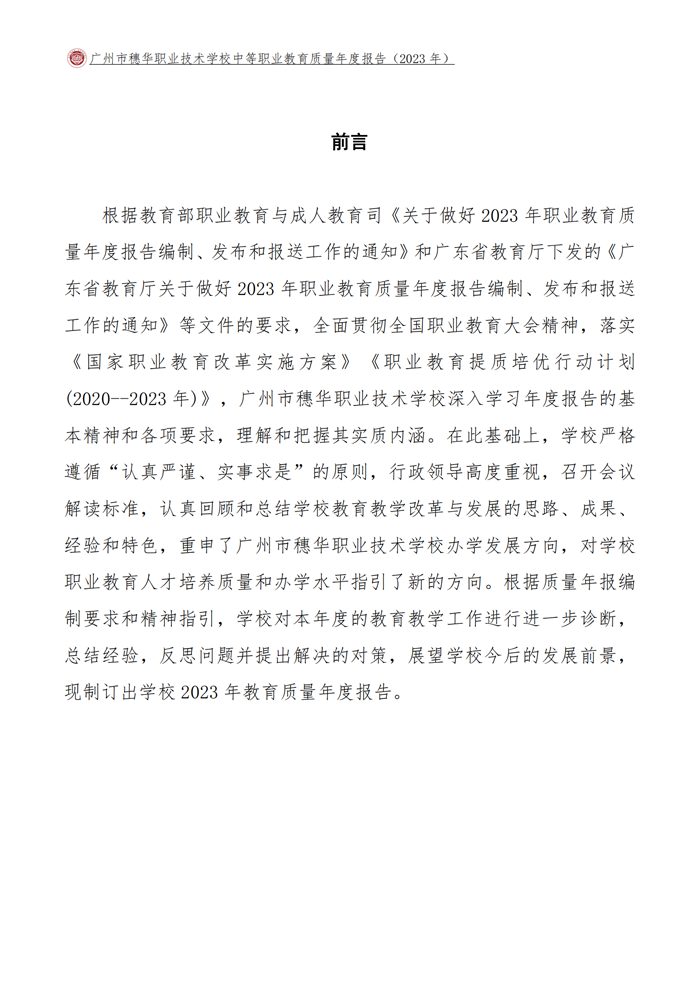 广州市穗华职业技术学校中等职业教育质量年度报告（2023 年）

前言

根据教育部职业教育与成人教育司《关于做好 2023 年职业教育质量年度报告编制、发布和报送工作的通知》和广东省教育厅下发的《广东省教育厅关于做好 2023 年职业教育质量年度报告编制、发布和报送工作的通知》等文件的要求，全面贯彻全国职业教育大会精神，落实《国家职业教育改革实施方案》《职业教育提质培优行动计划(2020--2023 年)》，广州市穗华职业技术学校深入学习年度报告的基本精神和各项要求，理解和把握其实质内涵。在此基础上，学校严格遵循“认真严谨、实事求是”的原则，行政领导高度重视，召开会议解读标准，认真回顾和总结学校教育教学改革与发展的思路、成果、经验和特色，重申了广州市穗华职业技术学校办学发展方向，对学校职业教育人才培养质量和办学水平指引了新的方向。根据质量年报编制要求和精神指引，学校对本年度的教育教学工作进行进一步诊断，总结经验，反思问题并提出解决的对策，展望学校今后的发展前景，现制订出学校 2023 年教育质量年度报告。